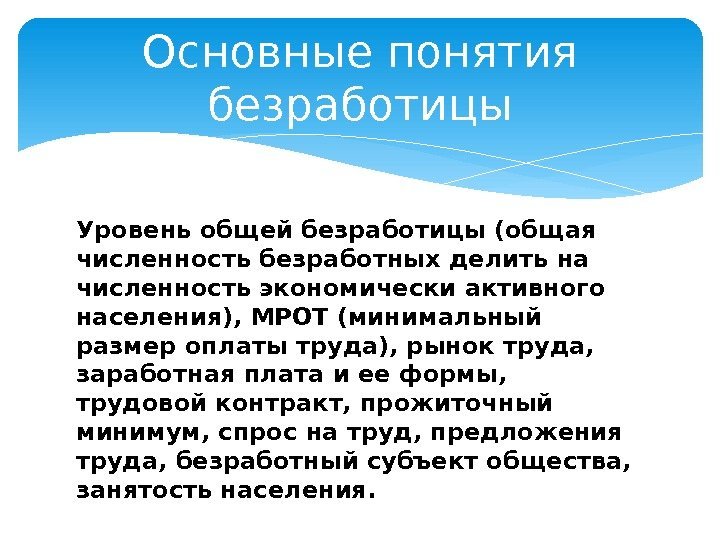 Основные понятия безработицы

Уровень общей безработицы (общая численность безработных делить на численность экономически активного населения), МРОТ (минимальный размер оплаты труда), рынок труда, заработная плата и ее формы, трудовой контракт, прожиточный минимум, спрос на труд, предложения труда, безработный субъект общества, занятость населения.